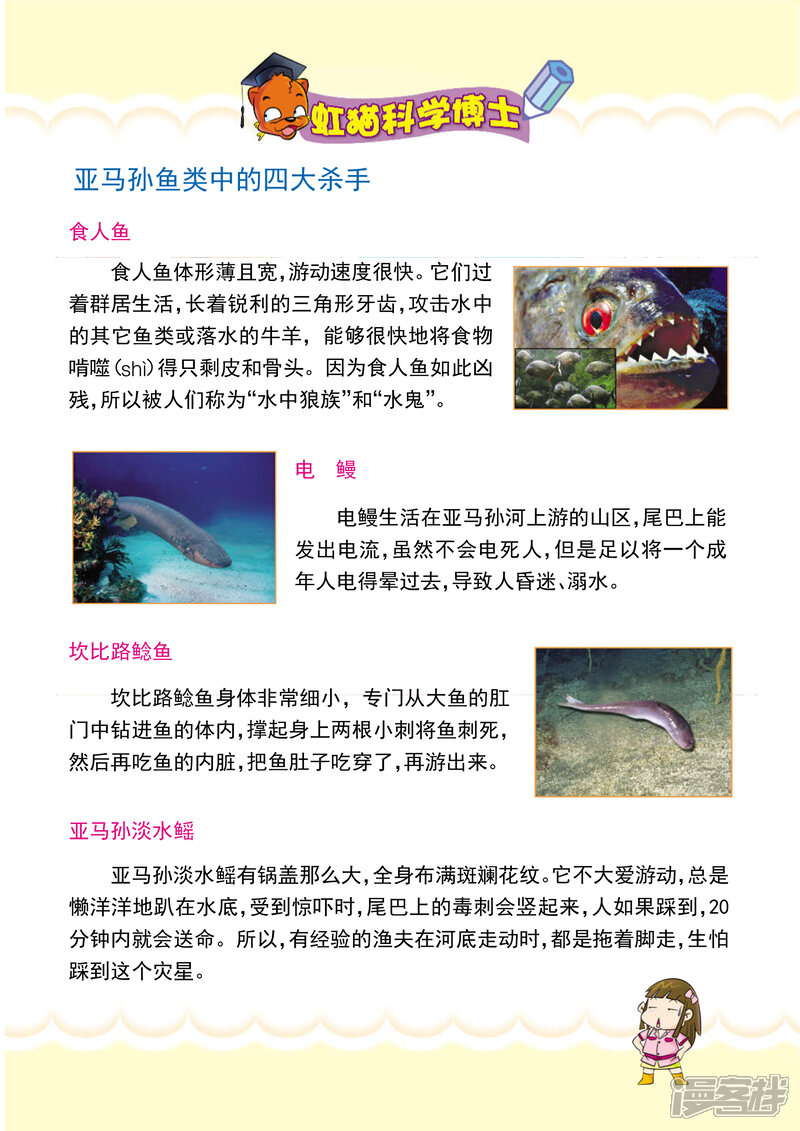 虹猫科学博士

亚马孙鱼类中的四大杀手

食人鱼

食人鱼体形薄且宽，游动速度很快。它们过着群居生活，长着锐利的三角形牙齿，攻击水中的其它鱼类或落水的牛羊，能够很快地将食物啃噬（shì）得只剩皮和骨头。因为食人鱼如此凶残，所以被人们称为“水中狼族”和“水鬼”。

电　鳗

电鳗生活在亚马孙河上游的山区，尾巴上能发出电流，虽然不会电死人，但是足以将一个成年人电得晕过去，导致人昏迷、溺水。

坎比路鲶鱼

坎比路鲶鱼身体非常细小，专门从大鱼的肛门中钻进鱼的体内，撑起身上两根小刺将鱼刺死，然后再吃鱼的内脏，把鱼肚子吃穿了，再游出来。

亚马孙淡水鳐

亚马孙淡水鳐有锅盖那么大，全身布满斑斓花纹。它不大爱游动，总是懒洋洋地趴在水底，受到惊吓时，尾巴上的毒刺会竖起来，人如果踩到，20分钟内就会送命。所以，有经验的渔夫在河底走动时，都是拖着脚走，生怕踩到这个灾星。

漫客栈